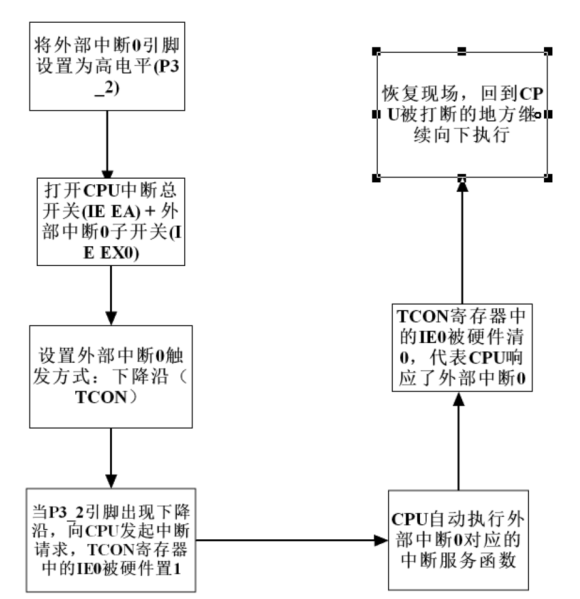 将外部中断0引脚设置为高电平(P3_2)

打开CPU中断总开关(IE EA) + 外部中断0子开关(IE EX0)

设置外部中断0触发方式：下降沿（TCON）

当P3_2引脚出现下降沿，向CPU发起中断请求，TCON寄存器中的IE0被硬件置1

CPU自动执行外部中断0对应的中断服务函数

TCON寄存器中的IE0被硬件清0，代表CPU响应了外部中断0

恢复现场，回到CPU被打断的地方继续向下执行